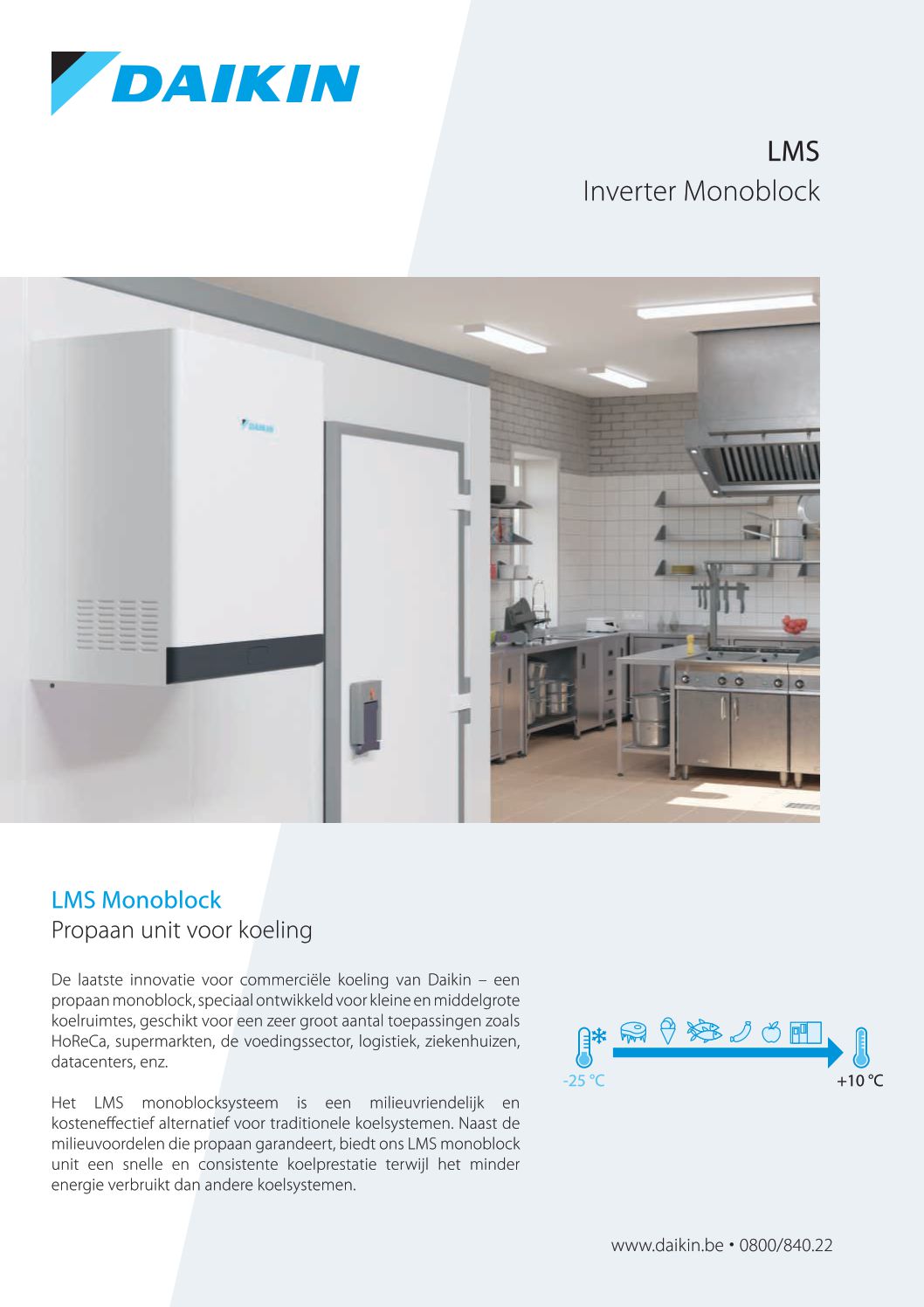 DAIKIN

LMS
Inverter Monoblock

DAIKIN

LMS Monoblock
Propaan unit voor koeling

De laatste innovatie voor commerciële koeling van Daikin – een propaan monoblock, speciaal ontwikkeld voor kleine en middelgrote koelruimtes, geschikt voor een zeer groot aantal toepassingen zoals HoReCa, supermarkten, de voedingssector, logistiek, ziekenhuizen, datacenters, enz.

Het LMS monoblocksysteem is een milieuvriendelijk en kosteneffectief alternatief voor traditionele koelsystemen. Naast de milieuvoordelen die propaan garandeert, biedt ons LMS monoblock unit een snelle en consistente koelprestatie terwijl het minder energie verbruikt dan andere koelsystemen.

-25 °C

+10 °C

www.daikin.be • 0800/840.22